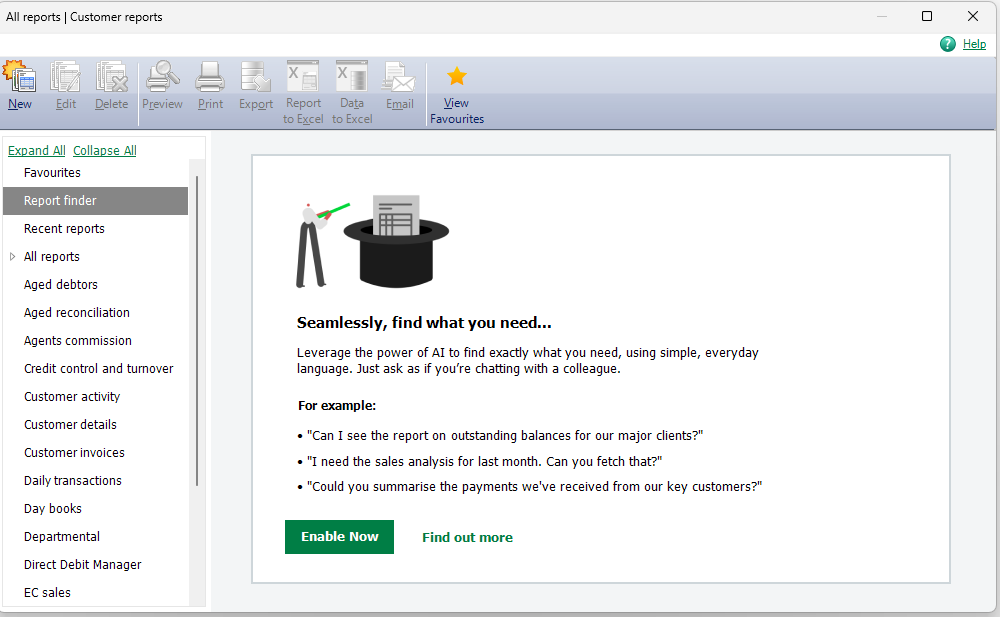 All reports | Customer reports

Help

New Edit Delete Preview Print Export Report to Excel Data to Excel Email View Favourites

Expand All Collapse All
Favourites
Report finder
Recent reports
All reports
Aged debtors
Aged reconciliation
Agents commission
Credit control and turnover
Customer activity
Customer details
Customer invoices
Daily transactions
Day books
Departmental
Direct Debit Manager
EC sales

Seamlessly, find what you need...

Leverage the power of AI to find exactly what you need, using simple, everyday language. Just ask as if you're chatting with a colleague.

For example:

• "Can I see the report on outstanding balances for our major clients?"
• "I need the sales analysis for last month. Can you fetch that?"
• "Could you summarise the payments we've received from our key customers?"

Enable Now Find out more